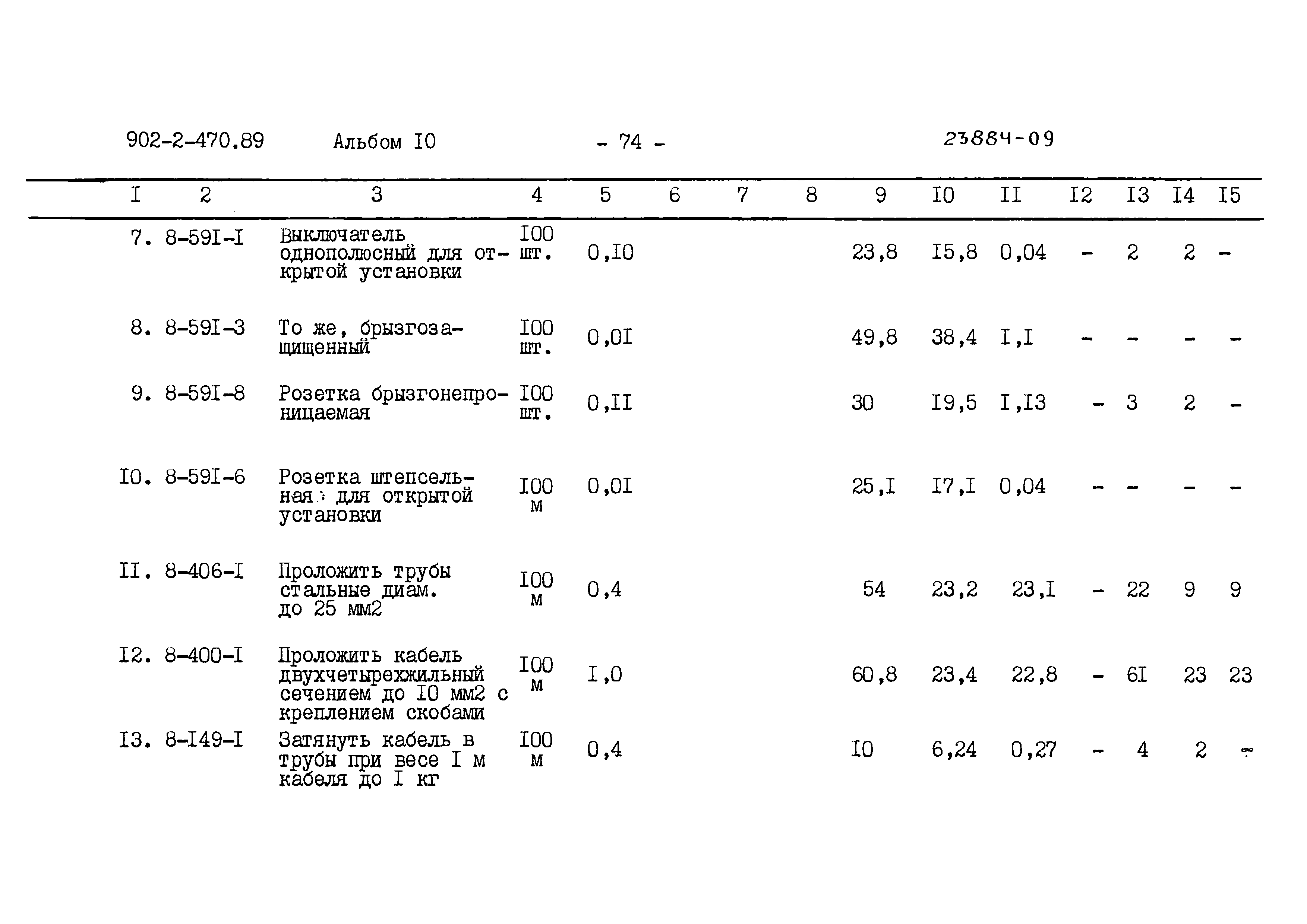 902-2-470.89 Альбом I0 - 74 - 23884-09

| I | 2 | 3 | 4 | 5 | 6 | 7 | 8 | 9 | I0 | II | I2 | I3 | I4 | I5 |
|---|---|---|---|---|---|---|---|---|---|---|---|---|---|---|
| 7. | 8-59I-I | Выключатель однополюсный для открытой установки | I00 шт. | 0,I0 | | | | 23,8 | I5,8 | 0,04 | - | 2 | 2 | - |
| 8. | 8-59I-3 | То же, брызгозащищенный | I00 шт. | 0,0I | | | | 49,8 | 38,4 | I,I | - | - | - | - |
| 9. | 8-59I-8 | Розетка брызгонепроницаемая | I00 шт. | 0,II | | | | 30 | I9,5 | I,I3 | - | 3 | 2 | - |
| I0. | 8-59I-6 | Розетка штепсельная для открытой установки | I00 м | 0,0I | | | | 25,I | I7,I | 0,04 | - | - | - | - |
| II. | 8-406-I | Проложить трубы стальные диам. до 25 мм2 | I00 м | 0,4 | | | | 54 | 23,2 | 23,I | - | 22 | 9 | 9 |
| I2. | 8-400-I | Проложить кабель двухчетырехжильный сечением до I0 мм2 с креплением скобами | I00 м | I,0 | | | | 60,8 | 23,4 | 22,8 | - | 6I | 23 | 23 |
| I3. | 8-I49-I | Затянуть кабель в трубы при весе I м кабеля до I кг | I00 м | 0,4 | | | | I0 | 6,24 | 0,27 | - | 4 | 2 | - |